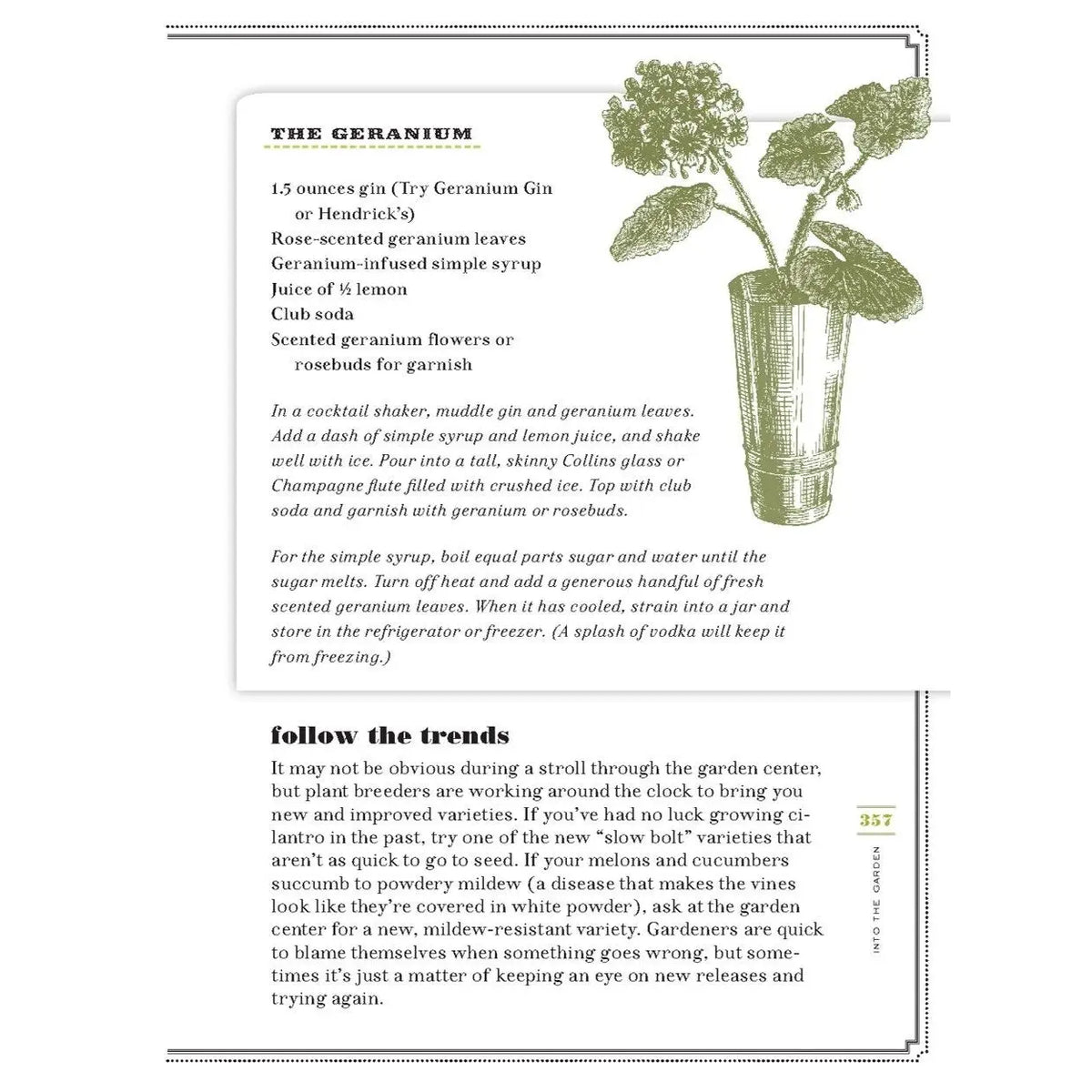 THE GERANIUM

1.5 ounces gin (Try Geranium Gin or Hendrick's)
Rose-scented geranium leaves
Geranium-infused simple syrup
Juice of ½ lemon
Club soda
Scented geranium flowers or rosebuds for garnish

In a cocktail shaker, muddle gin and geranium leaves. Add a dash of simple syrup and lemon juice, and shake well with ice. Pour into a tall, skinny Collins glass or Champagne flute filled with crushed ice. Top with club soda and garnish with geranium or rosebuds.

For the simple syrup, boil equal parts sugar and water until the sugar melts. Turn off heat and add a generous handful of fresh scented geranium leaves. When it has cooled, strain into a jar and store in the refrigerator or freezer. (A splash of vodka will keep it from freezing.)

follow the trends

It may not be obvious during a stroll through the garden center, but plant breeders are working around the clock to bring you new and improved varieties. If you've had no luck growing cilantro in the past, try one of the new "slow bolt" varieties that aren't as quick to go to seed. If your melons and cucumbers succumb to powdery mildew (a disease that makes the vines look like they're covered in white powder), ask at the garden center for a new, mildew-resistant variety. Gardeners are quick to blame themselves when something goes wrong, but sometimes it's just a matter of keeping an eye on new releases and trying again.

357

INTO THE GARDEN